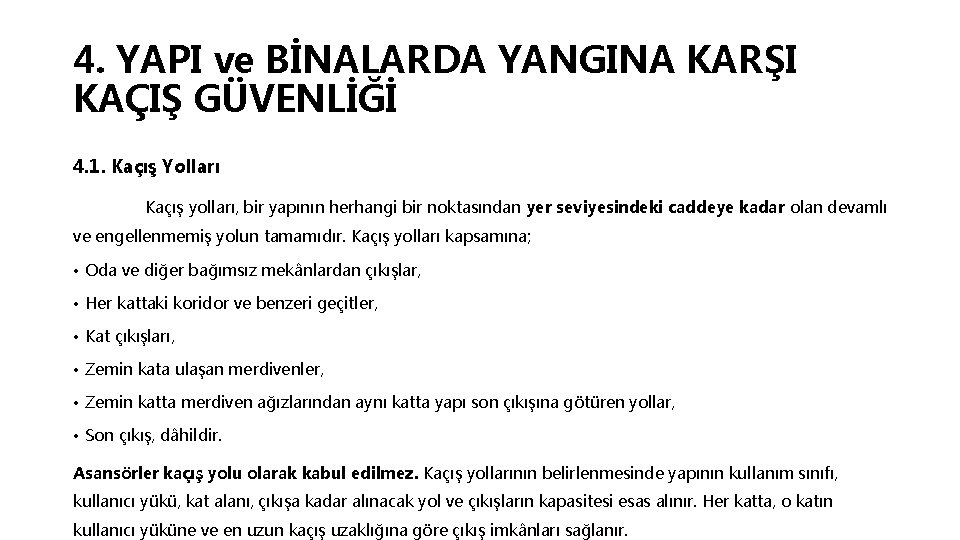 4. YAPI ve BİNALARDA YANGINA KARŞI KAÇIŞ GÜVENLİĞİ

4.1. Kaçış Yolları

Kaçış yolları, bir yapının herhangi bir noktasından yer seviyesindeki caddeye kadar olan devamlı ve engellenmemiş yolun tamamıdır. Kaçış yolları kapsamına;

• Oda ve diğer bağımsız mekânlardan çıkışlar,

• Her kattaki koridor ve benzeri geçitler,

• Kat çıkışları,

• Zemin kata ulaşan merdivenler,

• Zemin katta merdiven ağızlarından aynı katta yapı son çıkışına götüren yollar,

• Son çıkış, dâhildir.

Asansörler kaçış yolu olarak kabul edilmez. Kaçış yollarının belirlenmesinde yapının kullanım sınıfı, kullanıcı yükü, kat alanı, çıkışa kadar alınacak yol ve çıkışların kapasitesi esas alınır. Her katta, o katın kullanıcı yüküne ve en uzun kaçış uzaklığına göre çıkış imkânları sağlanır.